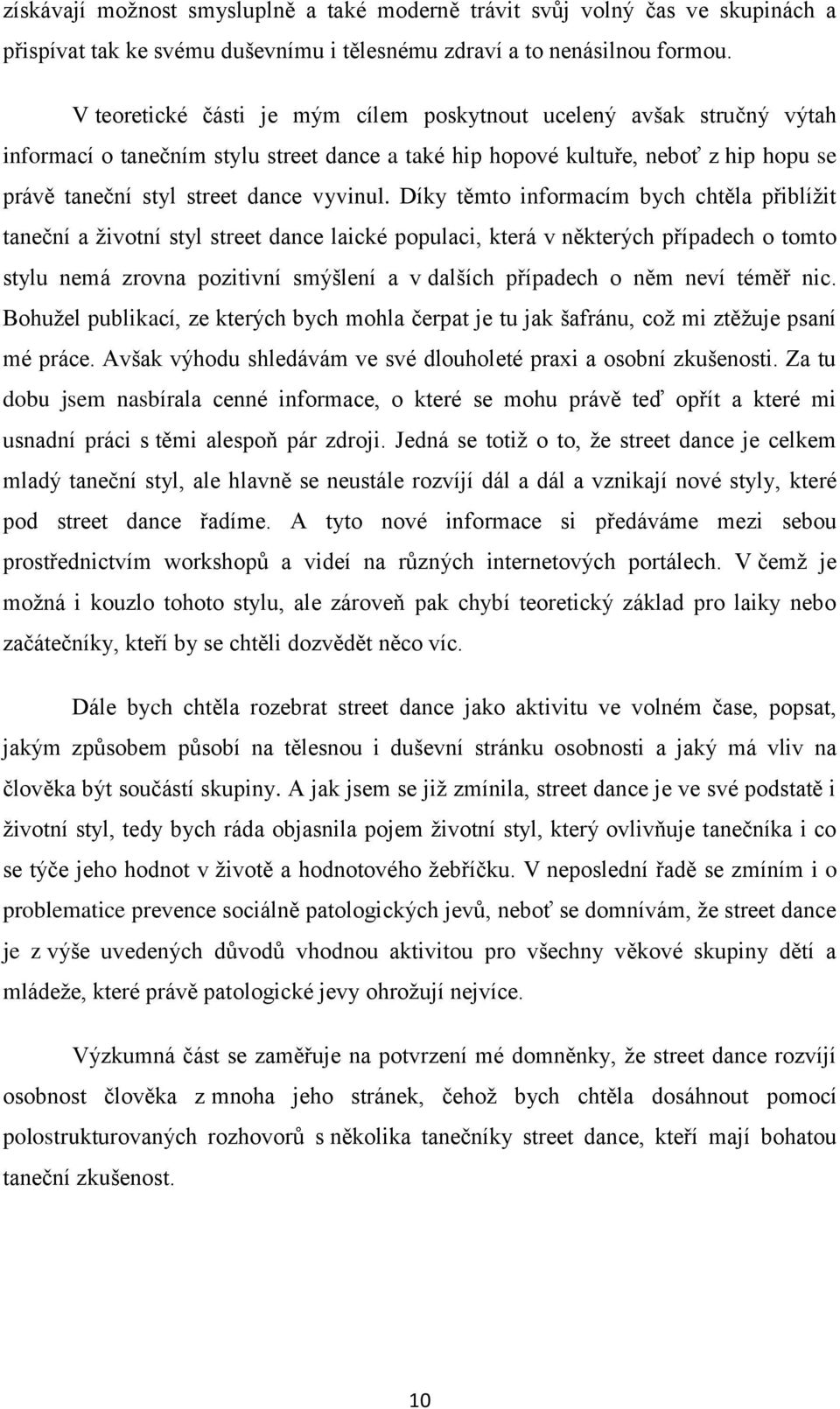 získávají možnost smysluplně a také moderně trávit svůj volný čas ve skupinách a přispívat tak ke svému duševnímu i tělesnému zdraví a to nenásilnou formou.

V teoretické části je mým cílem poskytnout ucelený avšak stručný výtah informací o tanečním stylu street dance a také hip hopové kultuře, neboť z hip hopu se právě taneční styl street dance vyvinul. Díky těmto informacím bych chtěla přiblížit taneční a životní styl street dance laické populaci, která v některých případech o tomto stylu nemá zrovna pozitivní smýšlení a v dalších případech o něm neví téměř nic. Bohužel publikací, ze kterých bych mohla čerpat je tu jak šafránu, což mi ztěžuje psaní mé práce. Avšak výhodu shledávám ve své dlouholeté praxi a osobní zkušenosti. Za tu dobu jsem nasbírala cenné informace, o které se mohu právě teď opřít a které mi usnadní práci s těmi alespoň pár zdroji. Jedná se totiž o to, že street dance je celkem mladý taneční styl, ale hlavně se neustále rozvíjí dál a dál a vznikají nové styly, které pod street dance řadíme. A tyto nové informace si předáváme mezi sebou prostřednictvím workshopů a videí na různých internetových portálech. V čemž je možná i kouzlo tohoto stylu, ale zároveň pak chybí teoretický základ pro laiky nebo začátečníky, kteří by se chtěli dozvědět něco víc.

Dále bych chtěla rozebrat street dance jako aktivitu ve volném čase, popsat, jakým způsobem působí na tělesnou i duševní stránku osobnosti a jaký má vliv na člověka být součástí skupiny. A jak jsem se již zmínila, street dance je ve své podstatě i životní styl, tedy bych ráda objasnila pojem životní styl, který ovlivňuje tanečníka i co se týče jeho hodnot v životě a hodnotového žebříčku. V neposlední řadě se zmíním i o problematice prevence sociálně patologických jevů, neboť se domnívám, že street dance je z výše uvedených důvodů vhodnou aktivitou pro všechny věkové skupiny dětí a mládeže, které právě patologické jevy ohrožují nejvíce.

Výzkumná část se zaměřuje na potvrzení mé domněnky, že street dance rozvíjí osobnost člověka z mnoha jeho stránek, čehož bych chtěla dosáhnout pomocí polostrukturovaných rozhovorů s několika tanečníky street dance, kteří mají bohatou taneční zkušenost.

10